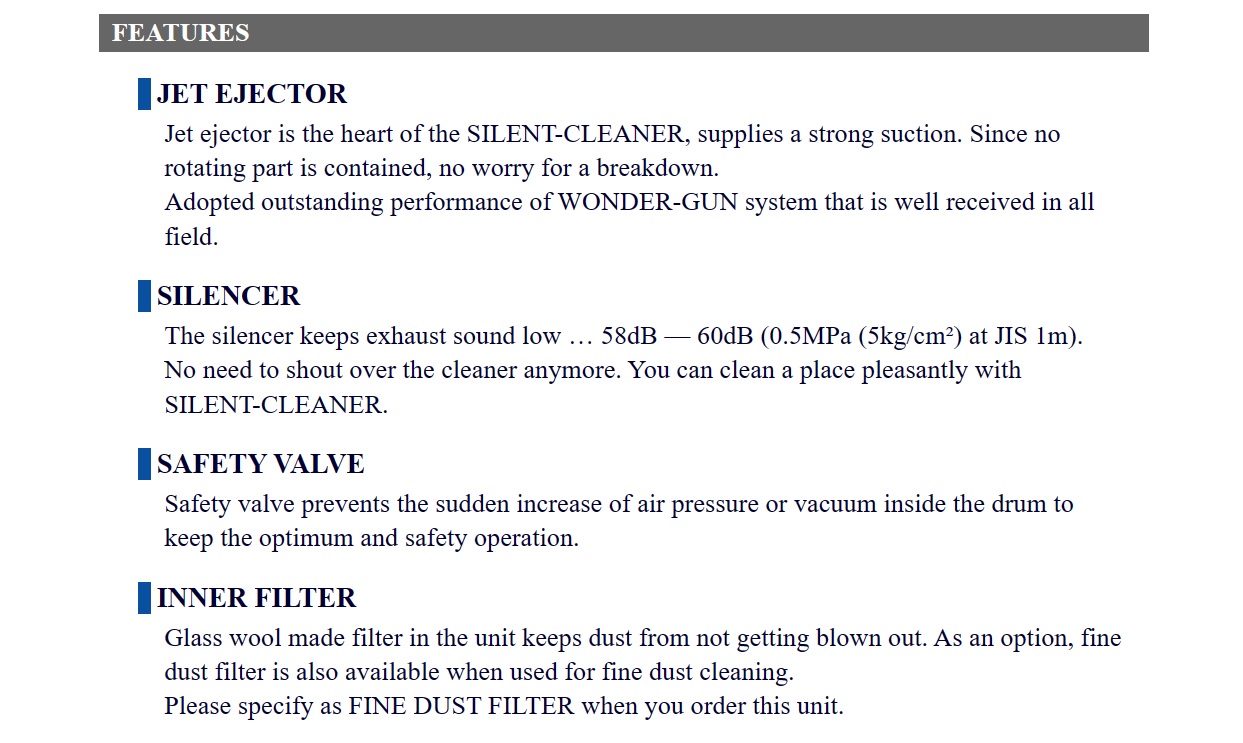 FEATURES

JET EJECTOR

Jet ejector is the heart of the SILENT-CLEANER, supplies a strong suction. Since no rotating part is contained, no worry for a breakdown.
Adopted outstanding performance of WONDER-GUN system that is well received in all field.

SILENCER

The silencer keeps exhaust sound low … 58dB — 60dB (0.5MPa (5kg/cm²) at JIS 1m).
No need to shout over the cleaner anymore. You can clean a place pleasantly with SILENT-CLEANER.

SAFETY VALVE

Safety valve prevents the sudden increase of air pressure or vacuum inside the drum to keep the optimum and safety operation.

INNER FILTER

Glass wool made filter in the unit keeps dust from not getting blown out. As an option, fine dust filter is also available when used for fine dust cleaning.
Please specify as FINE DUST FILTER when you order this unit.